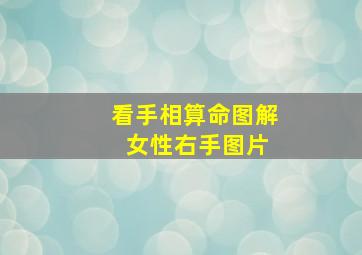 看手相算命图解
女性右手图片